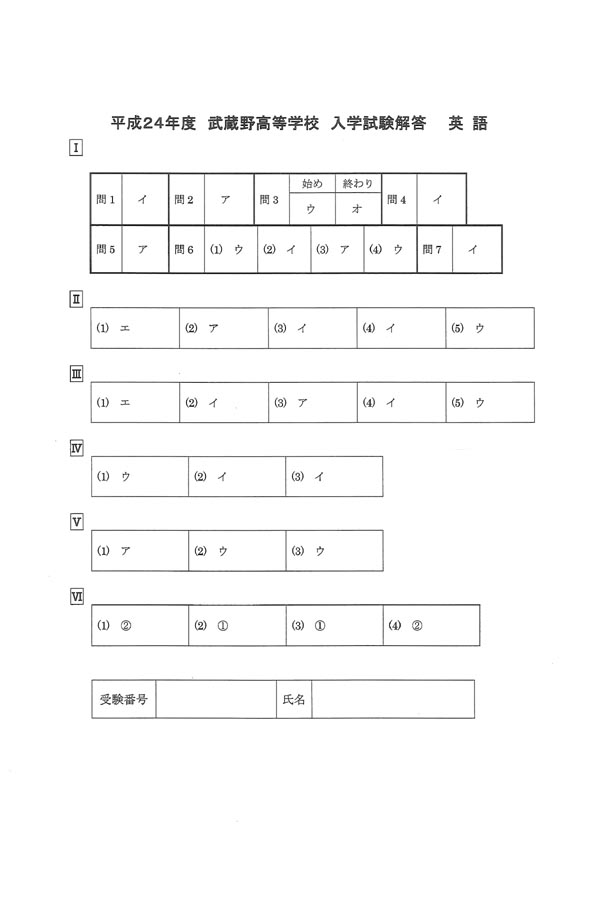 平成24年度 武蔵野高等学校 入学試験解答 英 語

I

| 問1 | イ | 問2 | ア | 問3 | 始め ウ | 終わり オ | 問4 | イ |
|---|---|---|---|---|---|---|---|---|

| 問5 | ア | 問6 | (1) ウ | (2) イ | (3) ア | (4) ウ | 問7 | イ |
|---|---|---|---|---|---|---|---|---|

II

| (1) エ | (2) ア | (3) イ | (4) イ | (5) ウ |
|---|---|---|---|---|

III

| (1) エ | (2) イ | (3) ア | (4) イ | (5) ウ |
|---|---|---|---|---|

IV

| (1) ウ | (2) イ | (3) イ |
|---|---|---|

V

| (1) ア | (2) ウ | (3) ウ |
|---|---|---|

VI

| (1) ② | (2) ① | (3) ① | (4) ② |
|---|---|---|---|

| 受験番号 | | 氏名 | |
|---|---|---|---|